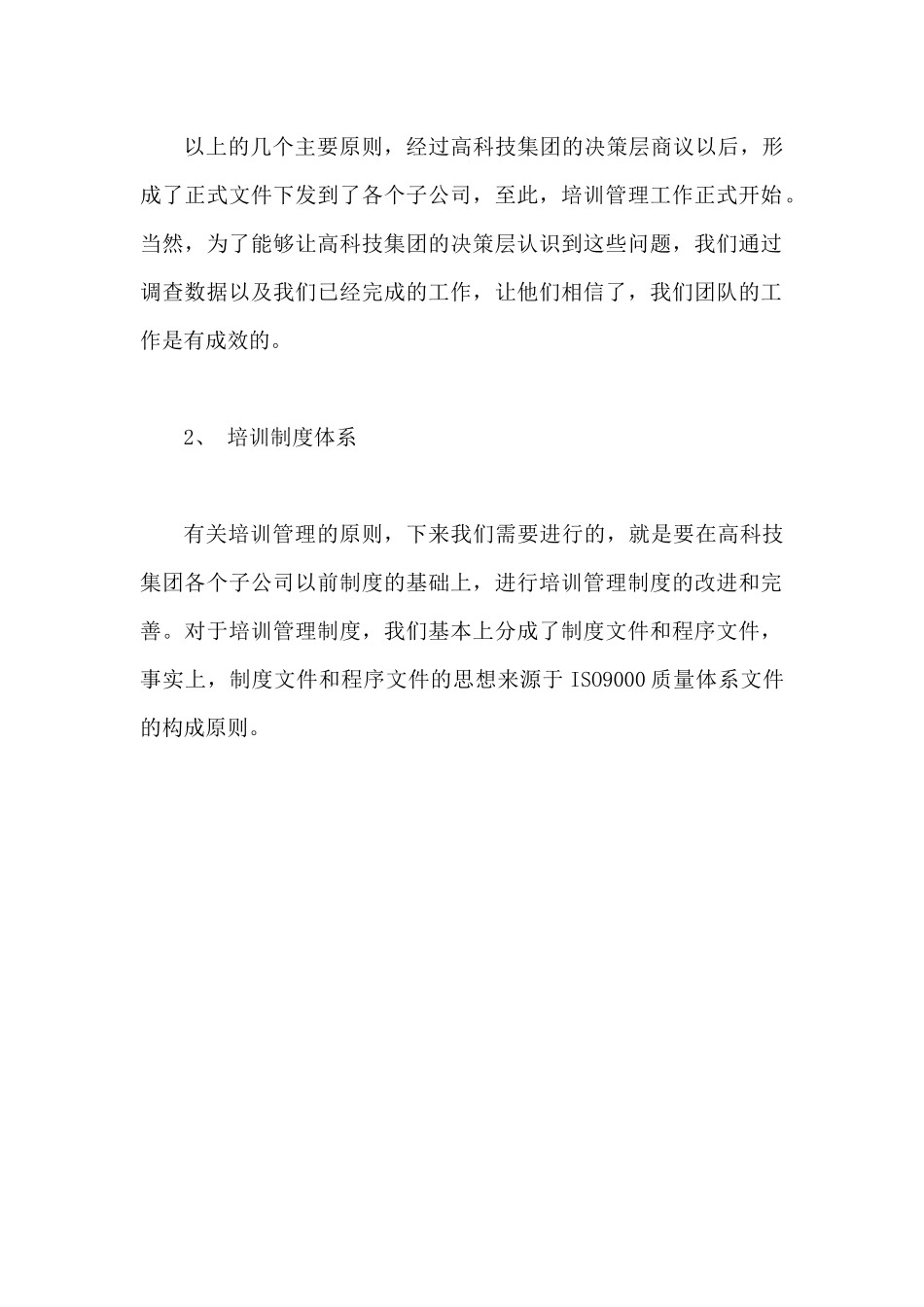 以上的几个主要原则，经过高科技集团的决策层商议以后，形成了正式文件下发到了各个子公司，至此，培训管理工作正式开始。当然，为了能够让高科技集团的决策层认识到这些问题，我们通过调查数据以及我们已经完成的工作，让他们相信了，我们团队的工作是有成效的。

2、 培训制度体系

有关培训管理的原则，下来我们需要进行的，就是要在高科技集团各个子公司以前制度的基础上，进行培训管理制度的改进和完善。对于培训管理制度，我们基本上分成了制度文件和程序文件，事实上，制度文件和程序文件的思想来源于 ISO9000 质量体系文件的构成原则。